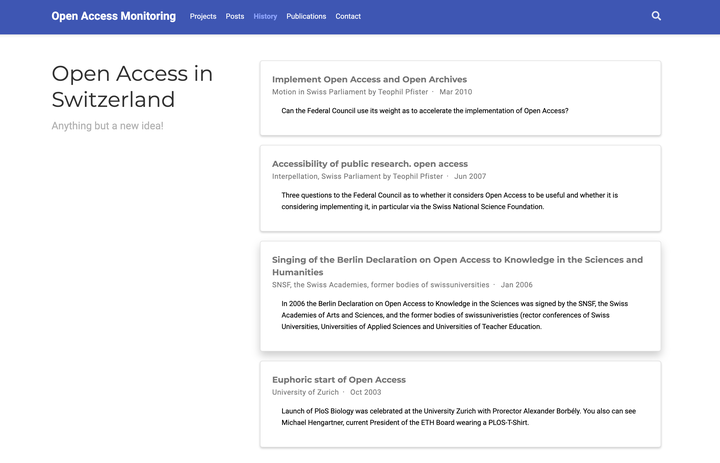 Open Access Monitoring Projects Posts History Publications Contact

Open Access in Switzerland

Anything but a new idea!

Implement Open Access and Open Archives
Motion in Swiss Parliament by Teophil Pfister · Mar 2010

Can the Federal Council use its weight as to accelerate the implementation of Open Access?

Accessibility of public research. open access
Interpellation, Swiss Parliament by Teophil Pfister · Jun 2007

Three questions to the Federal Council as to whether it considers Open Access to be useful and whether it is considering implementing it, in particular via the Swiss National Science Foundation.

Singing of the Berlin Declaration on Open Access to Knowledge in the Sciences and Humanities
SNSF, the Swiss Academies, former bodies of swissuniversities · Jan 2006

In 2006 the Berlin Declaration on Open Access to Knowledge in the Sciences was signed by the SNSF, the Swiss Academies of Arts and Sciences, and the former bodies of swissuniveristies (rector conferences of Swiss Universities, Universities of Applied Sciences and Universities of Teacher Education.

Euphoric start of Open Access
University of Zurich · Oct 2003

Launch of PloS Biology was celebrated at the University Zurich with Prorector Alexander Borbély. You also can see Michael Hengartner, current President of the ETH Board wearing a PLOS-T-Shirt.